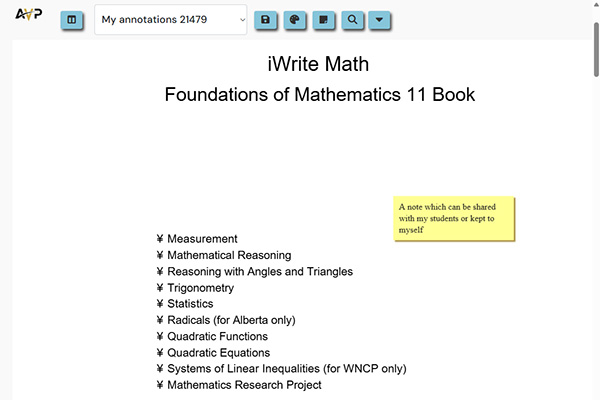 AVP

My annotations 21479

iWrite Math

Foundations of Mathematics 11 Book

A note which can be shared with my students or kept to myself

¥ Measurement
¥ Mathematical Reasoning
¥ Reasoning with Angles and Triangles
¥ Trigonometry
¥ Statistics
¥ Radicals (for Alberta only)
¥ Quadratic Functions
¥ Quadratic Equations
¥ Systems of Linear Inequalities (for WNCP only)
¥ Mathematics Research Project